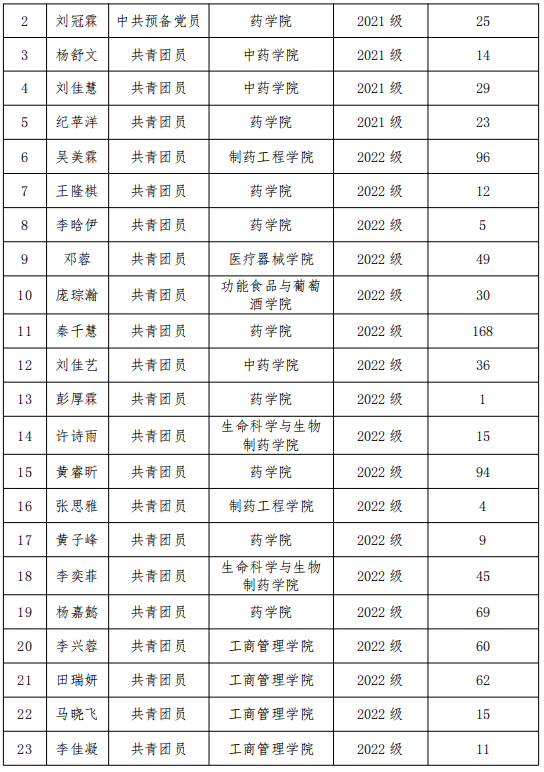 | 2 | 刘冠霖 | 中共预备党员 | 药学院 | 2021 级 | 25 |
|---|---|---|---|---|---|
| 3 | 杨舒文 | 共青团员 | 中药学院 | 2021 级 | 14 |
| 4 | 刘佳慧 | 共青团员 | 中药学院 | 2021 级 | 29 |
| 5 | 纪苹洋 | 共青团员 | 药学院 | 2021 级 | 23 |
| 6 | 吴美霖 | 共青团员 | 制药工程学院 | 2022 级 | 96 |
| 7 | 王隆棋 | 共青团员 | 药学院 | 2022 级 | 12 |
| 8 | 李晗伊 | 共青团员 | 药学院 | 2022 级 | 5 |
| 9 | 邓蓉 | 共青团员 | 医疗器械学院 | 2022 级 | 49 |
| 10 | 庞琮瀚 | 共青团员 | 功能食品与葡萄酒学院 | 2022 级 | 30 |
| 11 | 秦千慧 | 共青团员 | 药学院 | 2022 级 | 168 |
| 12 | 刘佳艺 | 共青团员 | 中药学院 | 2022 级 | 36 |
| 13 | 彭厚霖 | 共青团员 | 药学院 | 2022 级 | 1 |
| 14 | 许诗雨 | 共青团员 | 生命科学与生物制药学院 | 2022 级 | 15 |
| 15 | 黄睿昕 | 共青团员 | 药学院 | 2022 级 | 94 |
| 16 | 张思雅 | 共青团员 | 制药工程学院 | 2022 级 | 4 |
| 17 | 黄子峰 | 共青团员 | 药学院 | 2022 级 | 9 |
| 18 | 李奕菲 | 共青团员 | 生命科学与生物制药学院 | 2022 级 | 45 |
| 19 | 杨嘉懿 | 共青团员 | 药学院 | 2022 级 | 69 |
| 20 | 李兴蓉 | 共青团员 | 工商管理学院 | 2022 级 | 60 |
| 21 | 田瑞妍 | 共青团员 | 工商管理学院 | 2022 级 | 62 |
| 22 | 马晓飞 | 共青团员 | 工商管理学院 | 2022 级 | 15 |
| 23 | 李佳凝 | 共青团员 | 工商管理学院 | 2022 级 | 11 |